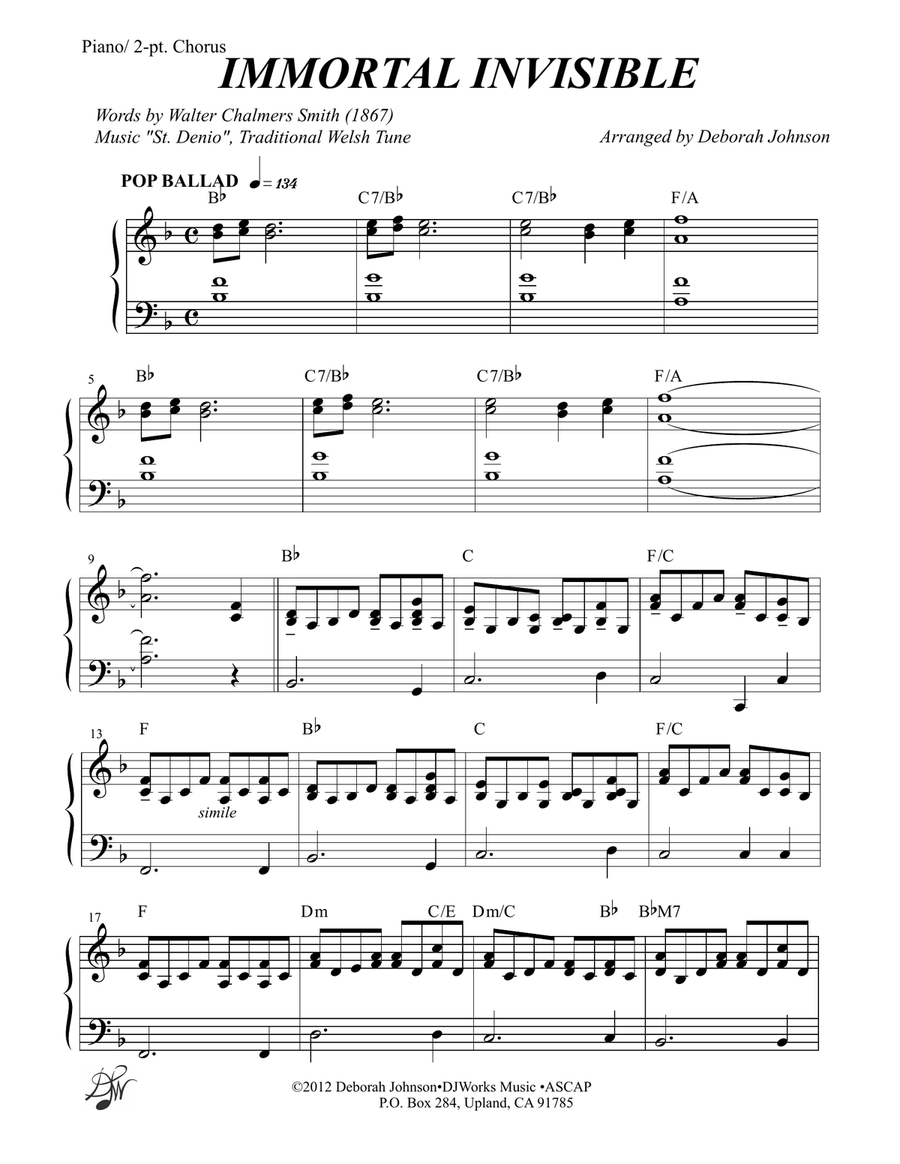 Piano/ 2-pt. Chorus
IMMORTAL INVISIBLE

Words by Walter Chalmers Smith (1867)
Music "St. Denio", Traditional Welsh Tune

Arranged by Deborah Johnson

POP BALLAD ♩= 134

B♭ C7/B♭ C7/B♭ F/A

5 B♭ C7/B♭ C7/B♭ F/A

9 B♭ C F/C

13 F B♭ C F/C

simile

17 F Dm C/E Dm/C B♭ B♭M7

DJW

©2012 Deborah Johnson•DJWorks Music •ASCAP
P.O. Box 284, Upland, CA 91785